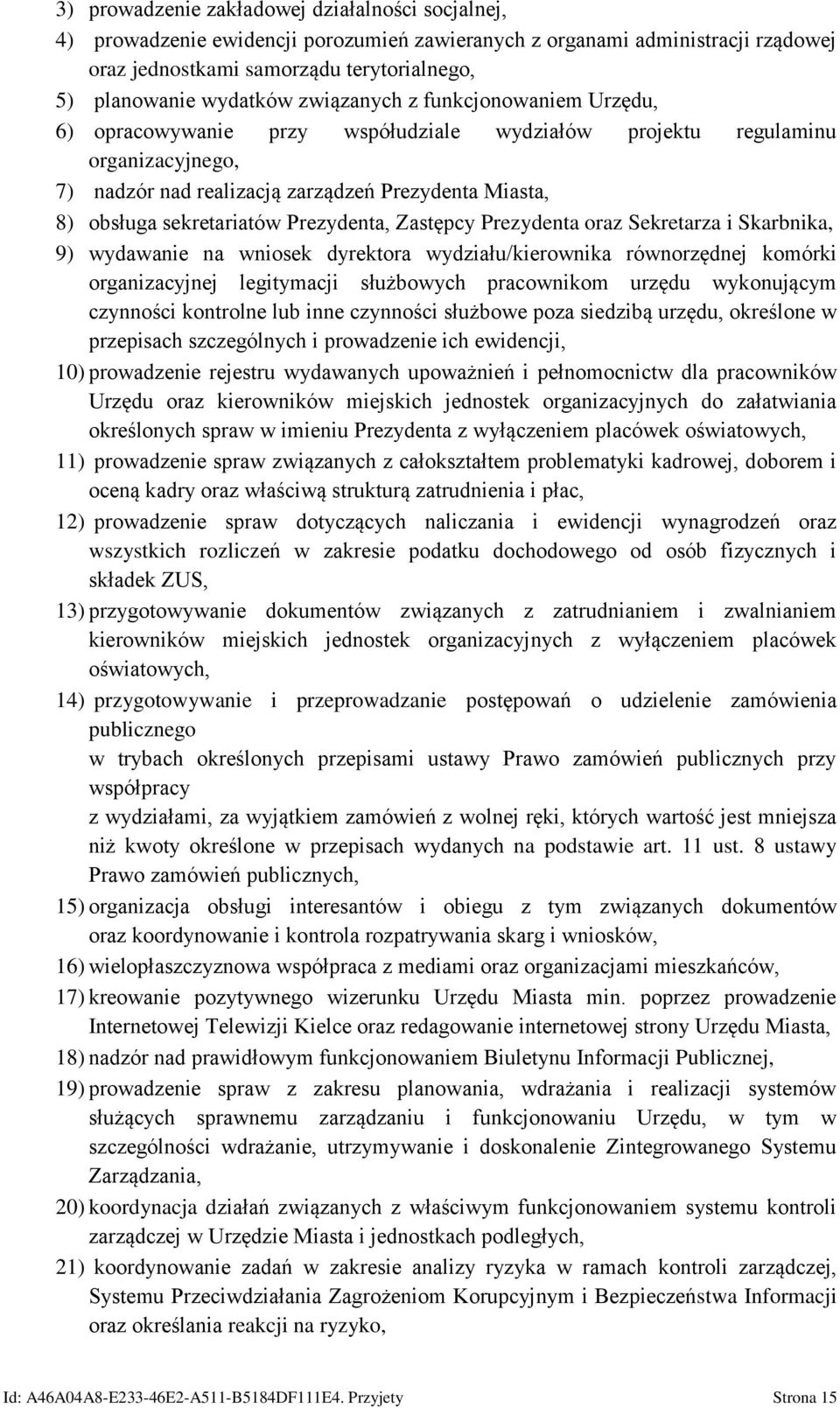 3) prowadzenie zakładowej działalności socjalnej,

4) prowadzenie ewidencji porozumień zawieranych z organami administracji rządowej oraz jednostkami samorządu terytorialnego,

5) planowanie wydatków związanych z funkcjonowaniem Urzędu,

6) opracowywanie przy współudziale wydziałów projektu regulaminu organizacyjnego,

7) nadzór nad realizacją zarządzeń Prezydenta Miasta,

8) obsługa sekretariatów Prezydenta, Zastępcy Prezydenta oraz Sekretarza i Skarbnika,

9) wydawanie na wniosek dyrektora wydziału/kierownika równorzędnej komórki organizacyjnej legitymacji służbowych pracownikom urzędu wykonującym czynności kontrolne lub inne czynności służbowe poza siedzibą urzędu, określone w przepisach szczególnych i prowadzenie ich ewidencji,

10) prowadzenie rejestru wydawanych upoważnień i pełnomocnictw dla pracowników Urzędu oraz kierowników miejskich jednostek organizacyjnych do załatwiania określonych spraw w imieniu Prezydenta z wyłączeniem placówek oświatowych,

11) prowadzenie spraw związanych z całokształtem problematyki kadrowej, doborem i oceną kadry oraz właściwą strukturą zatrudnienia i płac,

12) prowadzenie spraw dotyczących naliczania i ewidencji wynagrodzeń oraz wszystkich rozliczeń w zakresie podatku dochodowego od osób fizycznych i składek ZUS,

13) przygotowywanie dokumentów związanych z zatrudnianiem i zwalnianiem kierowników miejskich jednostek organizacyjnych z wyłączeniem placówek oświatowych,

14) przygotowywanie i przeprowadzanie postępowań o udzielenie zamówienia publicznego
w trybach określonych przepisami ustawy Prawo zamówień publicznych przy współpracy
z wydziałami, za wyjątkiem zamówień z wolnej ręki, których wartość jest mniejsza niż kwoty określone w przepisach wydanych na podstawie art. 11 ust. 8 ustawy Prawo zamówień publicznych,

15) organizacja obsługi interesantów i obiegu z tym związanych dokumentów oraz koordynowanie i kontrola rozpatrywania skarg i wniosków,

16) wielopłaszczyznowa współpraca z mediami oraz organizacjami mieszkańców,

17) kreowanie pozytywnego wizerunku Urzędu Miasta min. poprzez prowadzenie Internetowej Telewizji Kielce oraz redagowanie internetowej strony Urzędu Miasta,

18) nadzór nad prawidłowym funkcjonowaniem Biuletynu Informacji Publicznej,

19) prowadzenie spraw z zakresu planowania, wdrażania i realizacji systemów służących sprawnemu zarządzaniu i funkcjonowaniu Urzędu, w tym w szczególności wdrażanie, utrzymywanie i doskonalenie Zintegrowanego Systemu Zarządzania,

20) koordynacja działań związanych z właściwym funkcjonowaniem systemu kontroli zarządczej w Urzędzie Miasta i jednostkach podległych,

21) koordynowanie zadań w zakresie analizy ryzyka w ramach kontroli zarządczej, Systemu Przeciwdziałania Zagrożeniom Korupcyjnym i Bezpieczeństwa Informacji oraz określania reakcji na ryzyko,

Id: A46A04A8-E233-46E2-A511-B5184DF111E4. Przyjety Strona 15